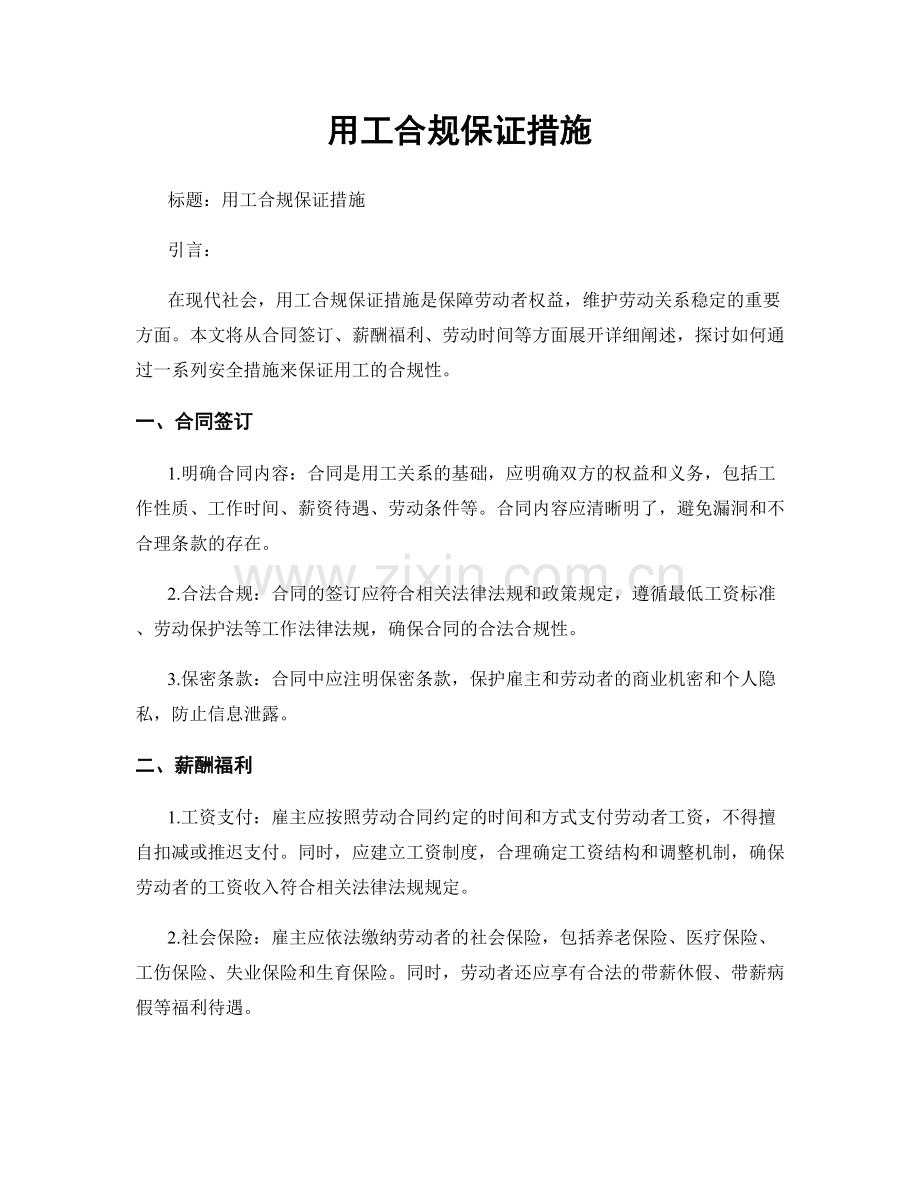 用工合规保证措施

标题：用工合规保证措施

引言：

在现代社会，用工合规保证措施是保障劳动者权益，维护劳动关系稳定的重要方面。本文将从合同签订、薪酬福利、劳动时间等方面展开详细阐述，探讨如何通过一系列安全措施来保证用工的合规性。

一、合同签订

1.明确合同内容：合同是用工关系的基础，应明确双方的权益和义务，包括工作性质、工作时间、薪资待遇、劳动条件等。合同内容应清晰明了，避免漏洞和不合理条款的存在。

2.合法合规：合同的签订应符合相关法律法规和政策规定，遵循最低工资标准、劳动保护法等工作法律法规，确保合同的合法合规性。

3.保密条款：合同中应注明保密条款，保护雇主和劳动者的商业机密和个人隐私，防止信息泄露。

二、薪酬福利

1.工资支付：雇主应按照劳动合同约定的时间和方式支付劳动者工资，不得擅自扣减或推迟支付。同时，应建立工资制度，合理确定工资结构和调整机制，确保劳动者的工资收入符合相关法律法规规定。

2.社会保险：雇主应依法缴纳劳动者的社会保险，包括养老保险、医疗保险、工伤保险、失业保险和生育保险。同时，劳动者还应享有合法的带薪休假、带薪病假等福利待遇。

www.zixin.com.cn